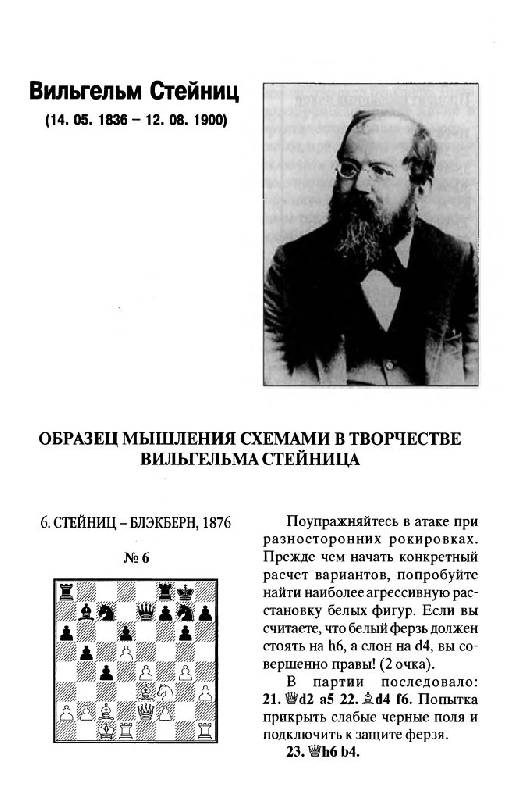 Вильгельм Стейниц
(14. 05. 1836 – 12. 08. 1900)

ОБРАЗЕЦ МЫШЛЕНИЯ СХЕМАМИ В ТВОРЧЕСТВЕ ВИЛЬГЕЛЬМА СТЕЙНИЦА

6. СТЕЙНИЦ – БЛЭКБЕРН, 1876

№ 6

Поупражняйтесь в атаке при разносторонних рокировках. Прежде чем начать конкретный расчет вариантов, попробуйте найти наиболее агрессивную расстановку белых фигур. Если вы считаете, что белый ферзь должен стоять на h6, а слон на d4, вы совершенно правы! (2 очка).

В партии последовало: 21. ♕d2 a5 22. ♗d4 f6. Попытка прикрыть слабые черные поля и подключить к защите ферзя.

23. ♕h6 b4.